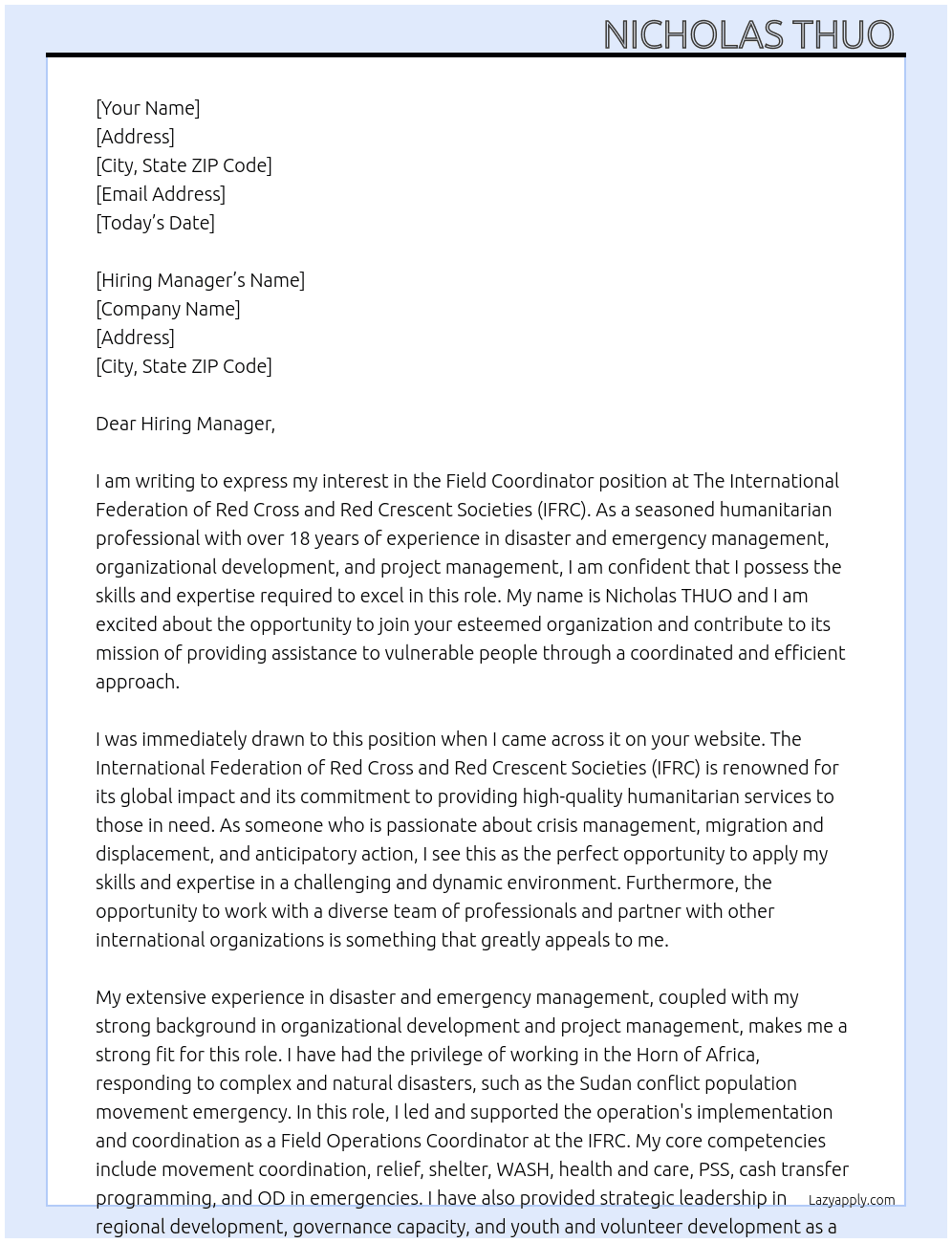 NICHOLAS THUO

[Your Name]
[Address]
[City, State ZIP Code]
[Email Address]
[Today's Date]

[Hiring Manager's Name]
[Company Name]
[Address]
[City, State ZIP Code]

Dear Hiring Manager,

I am writing to express my interest in the Field Coordinator position at The International Federation of Red Cross and Red Crescent Societies (IFRC). As a seasoned humanitarian professional with over 18 years of experience in disaster and emergency management, organizational development, and project management, I am confident that I possess the skills and expertise required to excel in this role. My name is Nicholas THUO and I am excited about the opportunity to join your esteemed organization and contribute to its mission of providing assistance to vulnerable people through a coordinated and efficient approach.

I was immediately drawn to this position when I came across it on your website. The International Federation of Red Cross and Red Crescent Societies (IFRC) is renowned for its global impact and its commitment to providing high-quality humanitarian services to those in need. As someone who is passionate about crisis management, migration and displacement, and anticipatory action, I see this as the perfect opportunity to apply my skills and expertise in a challenging and dynamic environment. Furthermore, the opportunity to work with a diverse team of professionals and partner with other international organizations is something that greatly appeals to me.

My extensive experience in disaster and emergency management, coupled with my strong background in organizational development and project management, makes me a strong fit for this role. I have had the privilege of working in the Horn of Africa, responding to complex and natural disasters, such as the Sudan conflict population movement emergency. In this role, I led and supported the operation's implementation and coordination as a Field Operations Coordinator at the IFRC. My core competencies include movement coordination, relief, shelter, WASH, health and care, PSS, cash transfer programming, and OD in emergencies. I have also provided strategic leadership in regional development, governance capacity, and youth and volunteer development as a

Lazyapply.com